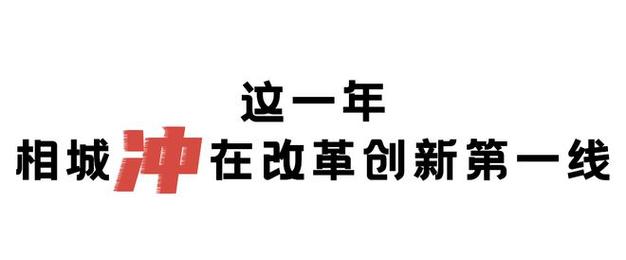 这一年
相城冲在改革创新第一线